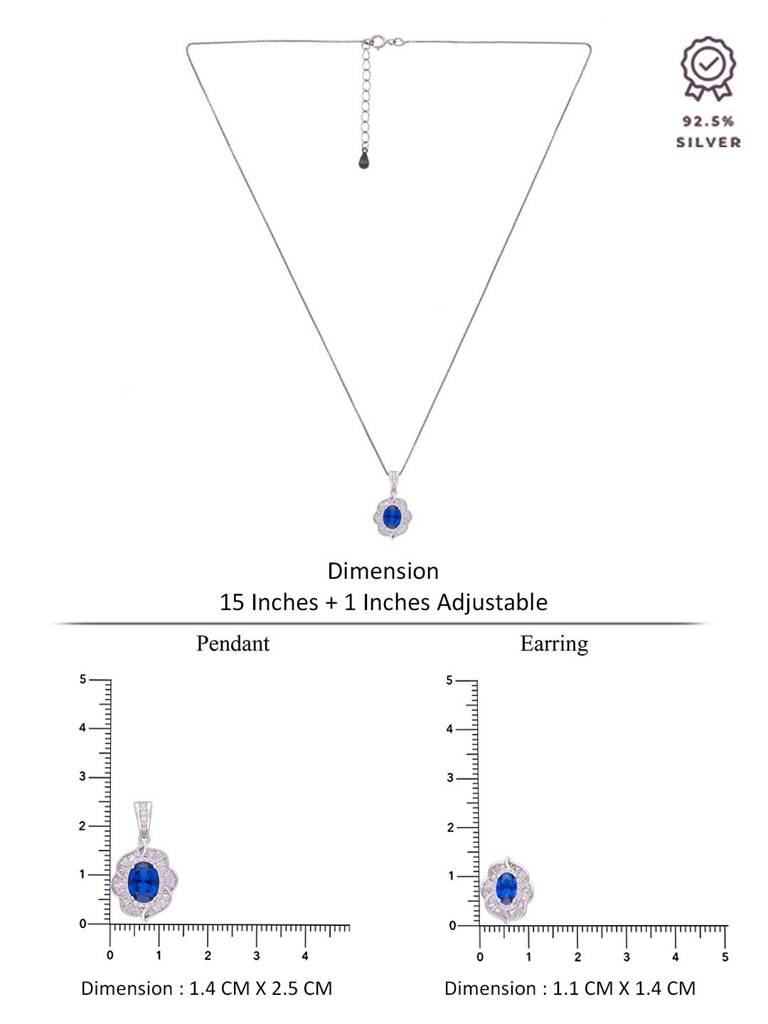 92.5%
SILVER

Dimension
15 Inches + 1 Inches Adjustable

Pendant

5
4
3
2
1
0
0 1 2 3 4

Dimension : 1.4 CM X 2.5 CM

Earring

5
4
3
2
1
0
0 1 2 3 4 5

Dimension : 1.1 CM X 1.4 CM